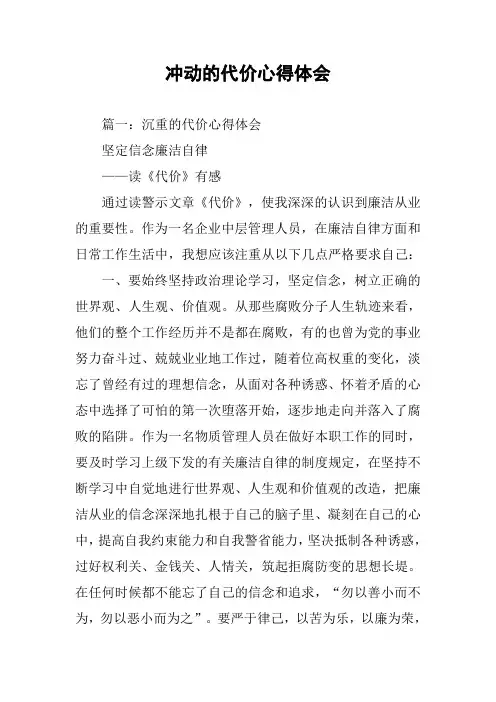 冲动的代价心得体会

篇一：沉重的代价心得体会

坚定信念廉洁自律

——读《代价》有感

通过读警示文章《代价》，使我深深的认识到廉洁从业的重要性。作为一名企业中层管理人员，在廉洁自律方面和日常工作生活中，我想应该注重从以下几点严格要求自己：

一、要始终坚持政治理论学习，坚定信念，树立正确的世界观、人生观、价值观。从那些腐败分子人生轨迹来看，他们的整个工作经历并不是都在腐败，有的也曾为党的事业努力奋斗过、兢兢业业地工作过，随着位高权重的变化，淡忘了曾经有过的理想信念，从面对各种诱惑、怀着矛盾的心态中选择了可怕的第一次堕落开始，逐步地走向并落入了腐败的陷阱。作为一名物质管理人员在做好本职工作的同时，要及时学习上级下发的有关廉洁自律的制度规定，在坚持不断学习中自觉地进行世界观、人生观和价值观的改造，把廉洁从业的信念深深地扎根于自己的脑子里、凝刻在自己的心中，提高自我约束能力和自我警省能力，坚决抵制各种诱惑，过好权利关、金钱关、人情关，筑起拒腐防变的思想长堤。在任何时候都不能忘了自己的信念和追求，“勿以善小而不为，勿以恶小而为之”。要严于律己，以苦为乐，以廉为荣，